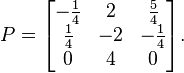 $P = \begin{bmatrix} -\frac{1}{4} & 2 & \frac{5}{4} \\ \frac{1}{4} & -2 & -\frac{1}{4} \\ 0 & 4 & 0 \end{bmatrix}.$